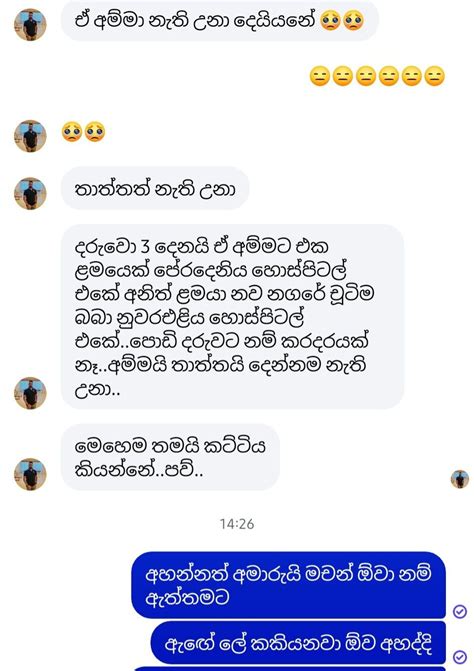 ඒ අම්මා නැති උනා දෙයියනේ 🥺🥺

😑😑😑😑😑😑

🥺🥺

තාත්තත් නැති උනා

දරුවො 3 දෙනයි ඒ අම්මට එක ළමයෙක් පේරදෙනිය හොස්පිටල් එකේ අනිත් ළමයා නව නගරේ චූටිම බබා නුවරඑළිය හොස්පිටල් එකේ..පොඩි දරුවට නම් කරදරයක් නෑ..අම්මයි තාත්තයි දෙන්නම නැති උනා..

මෙහෙම තමයි කට්ටිය කියන්නේ..පව්..

14:26

අහන්නත් අමාරුයි මචන් ඕවා නම් ඇත්තමට

ඇඟේ ලේ කකියනවා ඕව අහද්දි